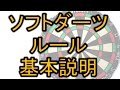 ソフトダーツ
ルール
基本説明